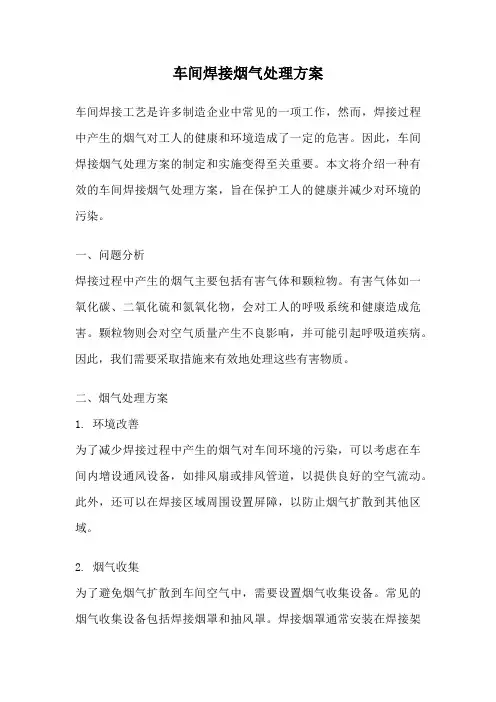 车间焊接烟气处理方案

车间焊接工艺是许多制造企业中常见的一项工作，然而，焊接过程中产生的烟气对工人的健康和环境造成了一定的危害。因此，车间焊接烟气处理方案的制定和实施变得至关重要。本文将介绍一种有效的车间焊接烟气处理方案，旨在保护工人的健康并减少对环境的污染。

一、问题分析
焊接过程中产生的烟气主要包括有害气体和颗粒物。有害气体如一氧化碳、二氧化硫和氮氧化物，会对工人的呼吸系统和健康造成危害。颗粒物则会对空气质量产生不良影响，并可能引起呼吸道疾病。因此，我们需要采取措施来有效地处理这些有害物质。

二、烟气处理方案
1. 环境改善
为了减少焊接过程中产生的烟气对车间环境的污染，可以考虑在车间内增设通风设备，如排风扇或排风管道，以提供良好的空气流动。此外，还可以在焊接区域周围设置屏障，以防止烟气扩散到其他区域。

2. 烟气收集
为了避免烟气扩散到车间空气中，需要设置烟气收集设备。常见的烟气收集设备包括焊接烟罩和抽风罩。焊接烟罩通常安装在焊接架